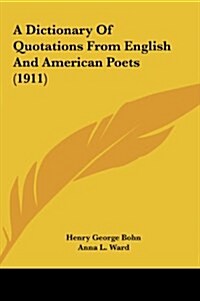 A Dictionary Of Quotations From English And American Poets (1911)

Henry George Bohn
Anna L. Ward